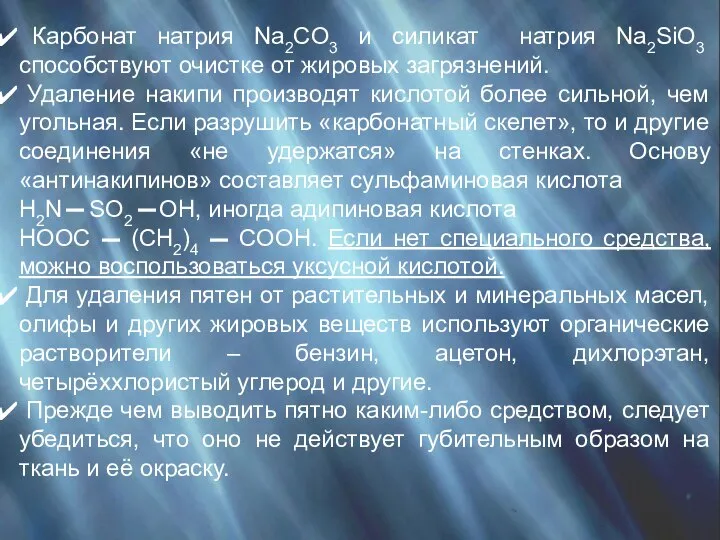 ✔ Карбонат натрия $Na_2CO_3$ и силикат натрия $Na_2SiO_3$ способствуют очистке от жировых загрязнений.

✔ Удаление накипи производят кислотой более сильной, чем угольная. Если разрушить «карбонатный скелет», то и другие соединения «не удержатся» на стенках. Основу «антинакипинов» составляет сульфаминовая кислота $H_2N - SO_2 - OH$, иногда адипиновая кислота $HOOC - (CH_2)_4 - COOH$. Если нет специального средства, можно воспользоваться уксусной кислотой.

✔ Для удаления пятен от растительных и минеральных масел, олифы и других жировых веществ используют органические растворители – бензин, ацетон, дихлорэтан, четырёххлористый углерод и другие.

✔ Прежде чем выводить пятно каким-либо средством, следует убедиться, что оно не действует губительным образом на ткань и её окраску.